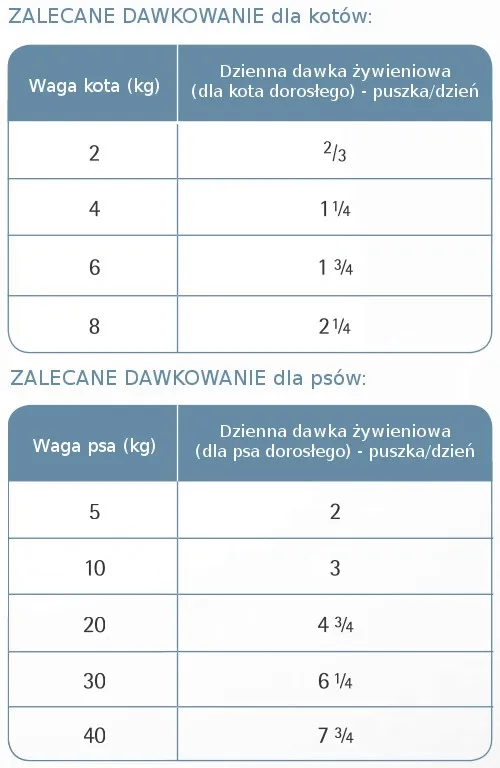 ZALECANE DAWKOWANIE dla kotów:

| Waga kota (kg) | Dzienna dawka żywieniowa (dla kota dorosłego) - puszka/dzień |
|---|---|
| 2 | $\frac{2}{3}$ |
| 4 | $1\frac{1}{4}$ |
| 6 | $1\frac{3}{4}$ |
| 8 | $2\frac{1}{4}$ |

ZALECANE DAWKOWANIE dla psów:

| Waga psa (kg) | Dzienna dawka żywieniowa (dla psa dorosłego) - puszka/dzień |
|---|---|
| 5 | 2 |
| 10 | 3 |
| 20 | $4\frac{3}{4}$ |
| 30 | $6\frac{1}{4}$ |
| 40 | $7\frac{3}{4}$ |